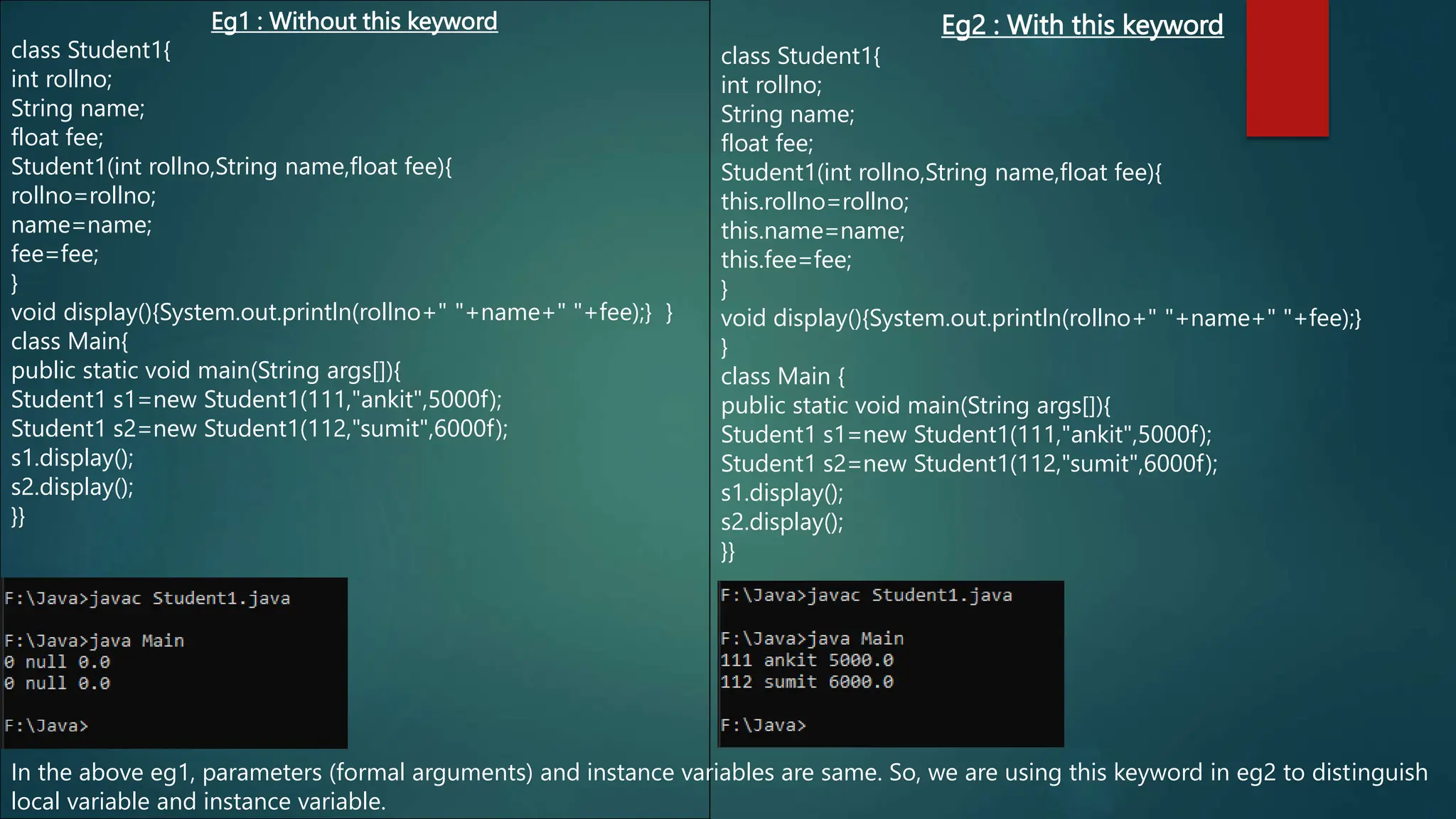 Eg1 : Without this keyword

class Student1{
int rollno;
String name;
float fee;
Student1(int rollno,String name,float fee){
rollno=rollno;
name=name;
fee=fee;
}
void display(){System.out.println(rollno+" "+name+" "+fee);} }
class Main{
public static void main(String args[]){
Student1 s1=new Student1(111,"ankit",5000f);
Student1 s2=new Student1(112,"sumit",6000f);
s1.display();
s2.display();
}}

F:\Java>javac Student1.java

F:\Java>java Main
0 null 0.0
0 null 0.0

F:\Java>

Eg2 : With this keyword

class Student1{
int rollno;
String name;
float fee;
Student1(int rollno,String name,float fee){
this.rollno=rollno;
this.name=name;
this.fee=fee;
}
void display(){System.out.println(rollno+" "+name+" "+fee);}
}
class Main {
public static void main(String args[]){
Student1 s1=new Student1(111,"ankit",5000f);
Student1 s2=new Student1(112,"sumit",6000f);
s1.display();
s2.display();
}}

F:\Java>javac Student1.java

F:\Java>java Main
111 ankit 5000.0
112 sumit 6000.0

F:\Java>

In the above eg1, parameters (formal arguments) and instance variables are same. So, we are using this keyword in eg2 to distinguish local variable and instance variable.